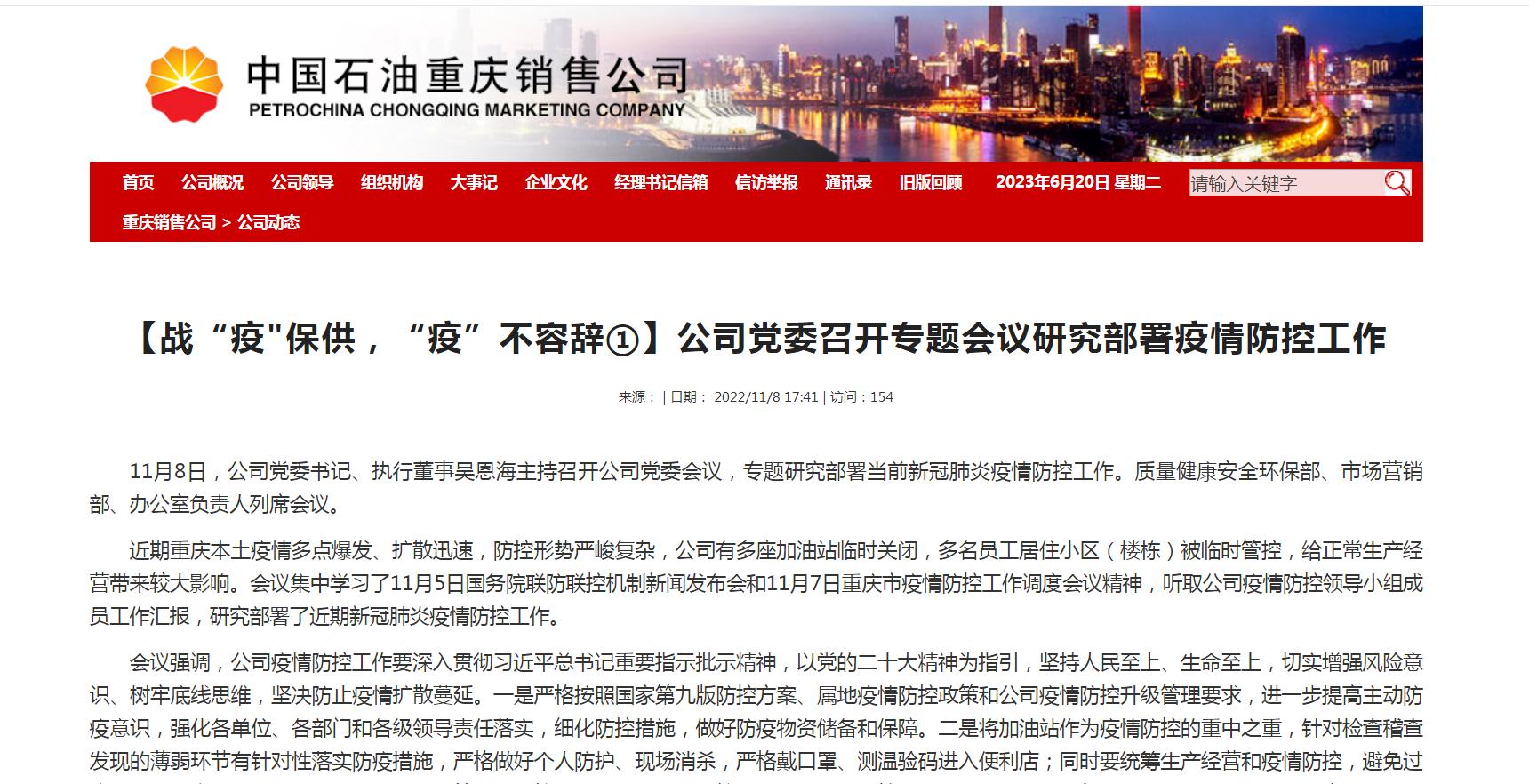 中国石油重庆销售公司
PETROCHINA CHONGQING MARKETING COMPANY

首页 公司概况 公司领导 组织机构 大事记 企业文化 经理书记信箱 信访举报 通讯录 旧版回顾 2023年6月20日 星期二 请输入关键字

重庆销售公司 > 公司动态

【战“疫"保供，“疫”不容辞①】公司党委召开专题会议研究部署疫情防控工作

来源： | 日期： 2022/11/8 17:41 | 访问：154

11月8日，公司党委书记、执行董事吴恩海主持召开公司党委会议，专题研究部署当前新冠肺炎疫情防控工作。质量健康安全环保部、市场营销部、办公室负责人列席会议。

近期重庆本土疫情多点爆发、扩散迅速，防控形势严峻复杂，公司有多座加油站临时关闭，多名员工居住小区（楼栋）被临时管控，给正常生产经营带来较大影响。会议集中学习了11月5日国务院联防联控机制新闻发布会和11月7日重庆市疫情防控工作调度会议精神，听取公司疫情防控领导小组成员工作汇报，研究部署了近期新冠肺炎疫情防控工作。

会议强调，公司疫情防控工作要深入贯彻习近平总书记重要指示批示精神，以党的二十大精神为指引，坚持人民至上、生命至上，切实增强风险意识、树牢底线思维，坚决防止疫情扩散蔓延。一是严格按照国家第九版防控方案、属地疫情防控政策和公司疫情防控升级管理要求，进一步提高主动防疫意识，强化各单位、各部门和各级领导责任落实，细化防控措施，做好防疫物资储备和保障。二是将加油站作为疫情防控的重中之重，针对检查稽查发现的薄弱环节有针对性落实防疫措施，严格做好个人防护、现场消杀，严格戴口罩、测温验码进入便利店；同时要统筹生产经营和疫情防控，避免过